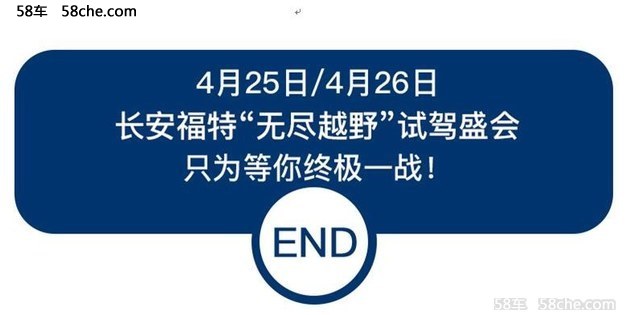 58车 58che.com

4月25日/4月26日
长安福特“无尽越野”试驾盛会
只为等你终极一战！

END

58车 58che.com